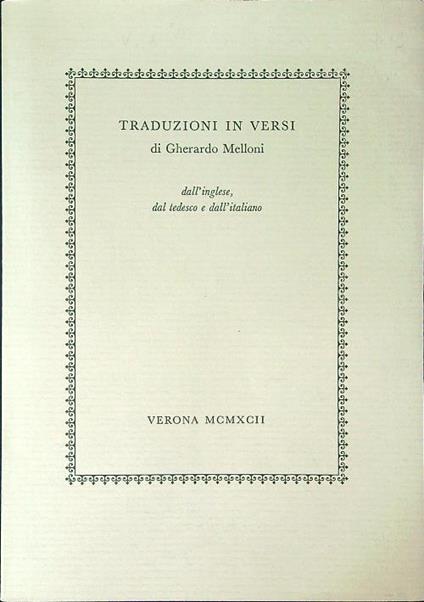 TRADUZIONI IN VERSI
di Gherardo Melloni

dall'inglese,
dal tedesco e dall'italiano

VERONA MCMXCII